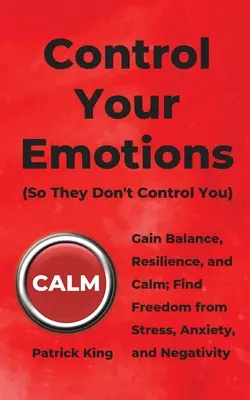 Control Your Emotions

(So They Don't Control You)

CALM

Gain Balance, Resilience, and Calm; Find Freedom from Stress, Anxiety, and Negativity

Patrick King